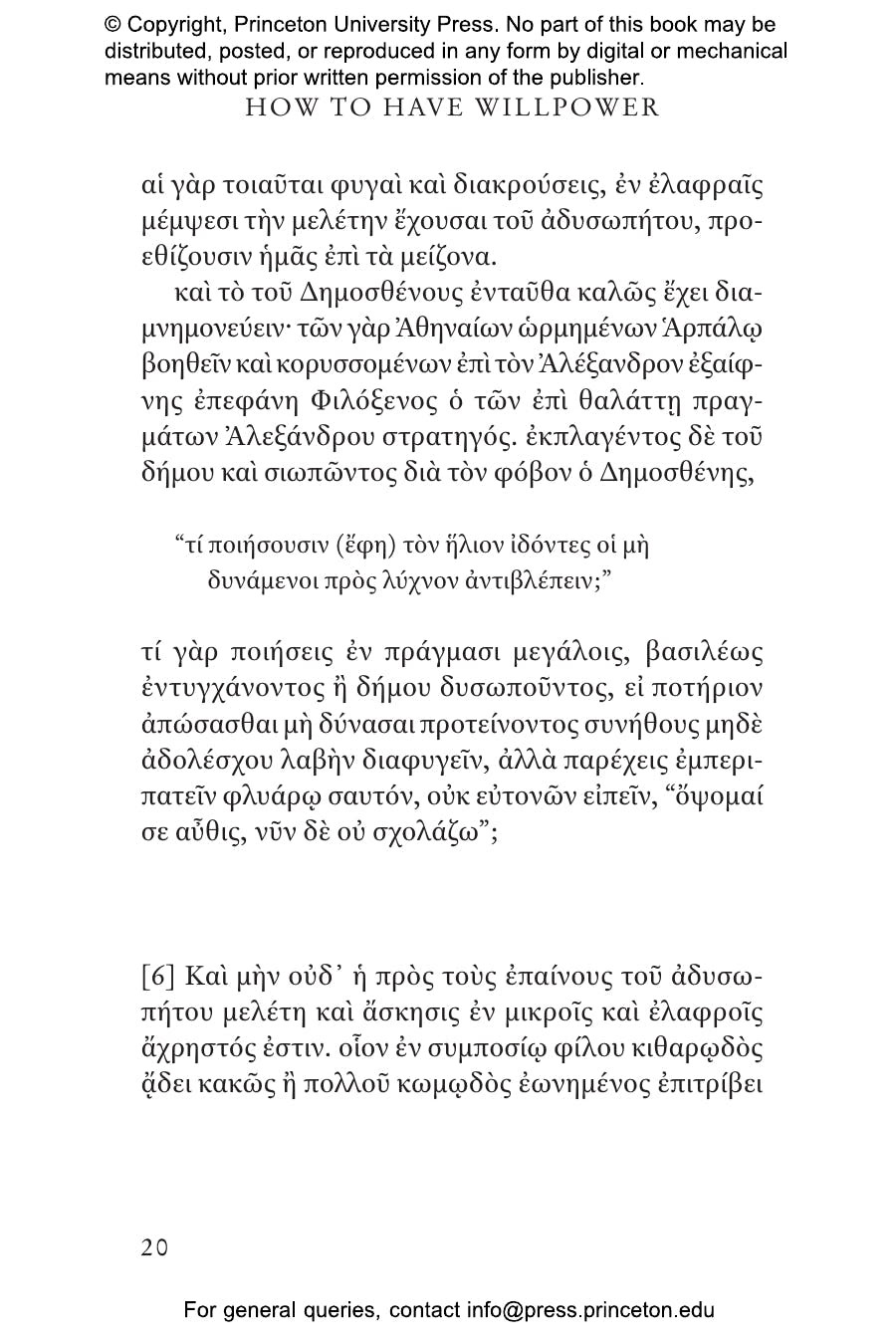 © Copyright, Princeton University Press. No part of this book may be distributed, posted, or reproduced in any form by digital or mechanical means without prior written permission of the publisher.

HOW TO HAVE WILLPOWER

αἱ γὰρ τοιαῦται φυγαὶ καὶ διακρούσεις, ἐν ἐλαφραῖς μέμψεσι τὴν μελέτην ἔχουσαι τοῦ ἀδυσωπήτου, προεθίζουσιν ἡμᾶς ἐπὶ τὰ μείζονα.

καὶ τὸ τοῦ Δημοσθένους ἐνταῦθα καλῶς ἔχει διαμνημονεύειν· τῶν γὰρ Ἀθηναίων ὡρμημένων Ἁρπάλῳ βοηθεῖν καὶ κορυσσομένων ἐπὶ τὸν Ἀλέξανδρον ἐξαίφνης ἐπεφάνη Φιλόξενος ὁ τῶν ἐπὶ θαλάττῃ πραγμάτων Ἀλεξάνδρου στρατηγός. ἐκπλαγέντος δὲ τοῦ δήμου καὶ σιωπῶντος διὰ τὸν φόβον ὁ Δημοσθένης,

“τί ποιήσουσιν (ἔφη) τὸν ἥλιον ἰδόντες οἱ μὴ δυνάμενοι πρὸς λύχνον ἀντιβλέπειν;”

τί γὰρ ποιήσεις ἐν πράγμασι μεγάλοις, βασιλέως ἐντυγχάνοντος ἢ δήμου δυσωποῦντος, εἰ ποτήριον ἀπώσασθαι μὴ δύνασαι προτείνοντος συνήθους μηδὲ ἀδολέσχου λαβὴν διαφυγεῖν, ἀλλὰ παρέχεις ἐμπεριπατεῖν φλυάρῳ σαυτόν, οὐκ εὐτονῶν εἰπεῖν, “ὄψομαί σε αὖθις, νῦν δὲ οὐ σχολάζω”;

[6] Καὶ μὴν οὐδ᾽ ἡ πρὸς τοὺς ἐπαίνους τοῦ ἀδυσωπήτου μελέτη καὶ ἄσκησις ἐν μικροῖς καὶ ἐλαφροῖς ἄχρηστός ἐστιν. οἷον ἐν συμποσίῳ φίλου κιθαρῳδὸς ᾄδει κακῶς ἢ πολλοῦ κωμῳδὸς ἐωνημένος ἐπιτρίβει

20

For general queries, contact info@press.princeton.edu